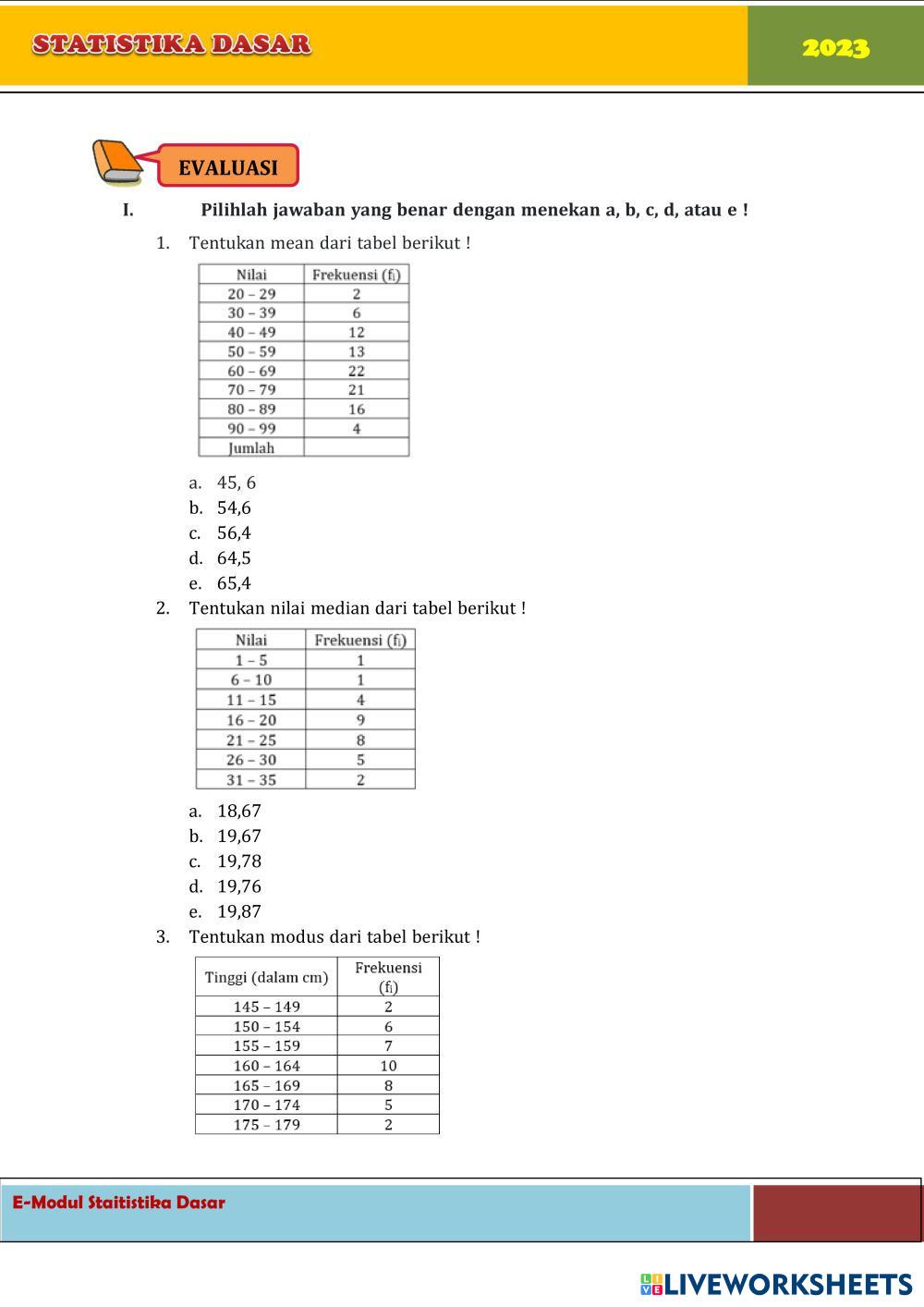 STATISTIKA DASAR

2023

EVALUASI

I. Pilihlah jawaban yang benar dengan menekan a, b, c, d, atau e !

1. Tentukan mean dari tabel berikut !

| Nilai | Frekuensi ($f_i$) |
|---|---|
| 20 – 29 | 2 |
| 30 – 39 | 6 |
| 40 – 49 | 12 |
| 50 – 59 | 13 |
| 60 – 69 | 22 |
| 70 – 79 | 21 |
| 80 – 89 | 16 |
| 90 – 99 | 4 |
| Jumlah | |

a. 45, 6
b. 54,6
c. 56,4
d. 64,5
e. 65,4

2. Tentukan nilai median dari tabel berikut !

| Nilai | Frekuensi ($f_i$) |
|---|---|
| 1 – 5 | 1 |
| 6 – 10 | 1 |
| 11 – 15 | 4 |
| 16 – 20 | 9 |
| 21 – 25 | 8 |
| 26 – 30 | 5 |
| 31 – 35 | 2 |

a. 18,67
b. 19,67
c. 19,78
d. 19,76
e. 19,87

3. Tentukan modus dari tabel berikut !

| Tinggi (dalam cm) | Frekuensi ($f_i$) |
|---|---|
| 145 – 149 | 2 |
| 150 – 154 | 6 |
| 155 – 159 | 7 |
| 160 – 164 | 10 |
| 165 – 169 | 8 |
| 170 – 174 | 5 |
| 175 – 179 | 2 |

E-Modul Staitistika Dasar

LIVEWORKSHEETS